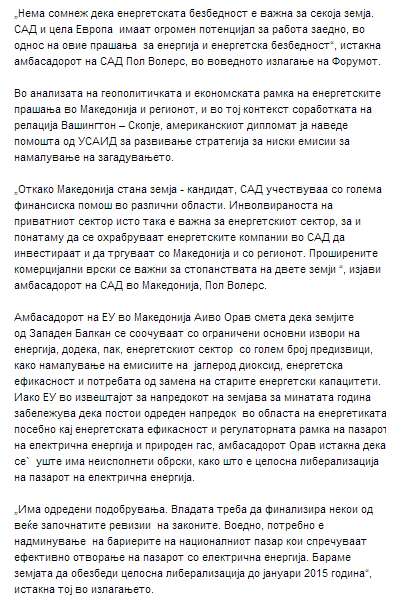 „Нема сомнеж дека енергетската безбедност е важна за секоја земја. САД и цела Европа имаат огромен потенцијал за работа заедно, во однос на овие прашања за енергија и енергетска безбедност“, истакна амбасадорот на САД Пол Волерс, во воведното излагање на Форумот.

Во анализата на геополитичката и економската рамка на енергетските прашања во Македонија и регионот, и во тој контекст соработката на релација Вашингтон – Скопје, американскиот дипломат ја наведе помошта од УСАИД за развивање стратегија за ниски емисии за намалување на загадувањето.

„Откако Македонија стана земја - кандидат, САД учествуваа со голема финансиска помош во различни области. Инволвираноста на приватниот сектор исто така е важна за енергетскиот сектор, за и понатаму да се охрабруваат енергетските компании во САД да инвестираат и да тргуваат со Македонија и со регионот. Проширените комерцијални врски се важни за стопанствата на двете земји “, изјави амбасадорот на САД во Македонија, Пол Волерс.

Амбасадорот на ЕУ во Македонија Аиво Орав смета дека земјите од Западен Балкан се соочуваат со ограничени основни извори на енергија, додека, пак, енергетскиот сектор со голем број предизвици, како намалување на емисиите на јаглерод диоксид, енергетска ефикасност и потребата од замена на старите енергетски капацитети. Иако ЕУ во извештајот за напредокот на земјава за минатата година забележува дека постои одреден напредок во областа на енергетиката посебно кај енергетската ефикасност и регулаторната рамка на пазарот на електрична енергија и природен гас, амбасадорот Орав истакна дека се` уште има неисполнети обрски, како што е целосна либерализација на пазарот на електрична енергија.

„Има одредени подобрувања. Владата треба да финализира некои од веќе започнатите ревизии на законите. Воедно, потребно е надминување на бариерите на националниот пазар кои спречуваат ефективно отворање на пазарот со електрична енергија. Бараме земјата да обезбеди целосна либерализација до јануари 2015 година“, истакна тој во излагањето.